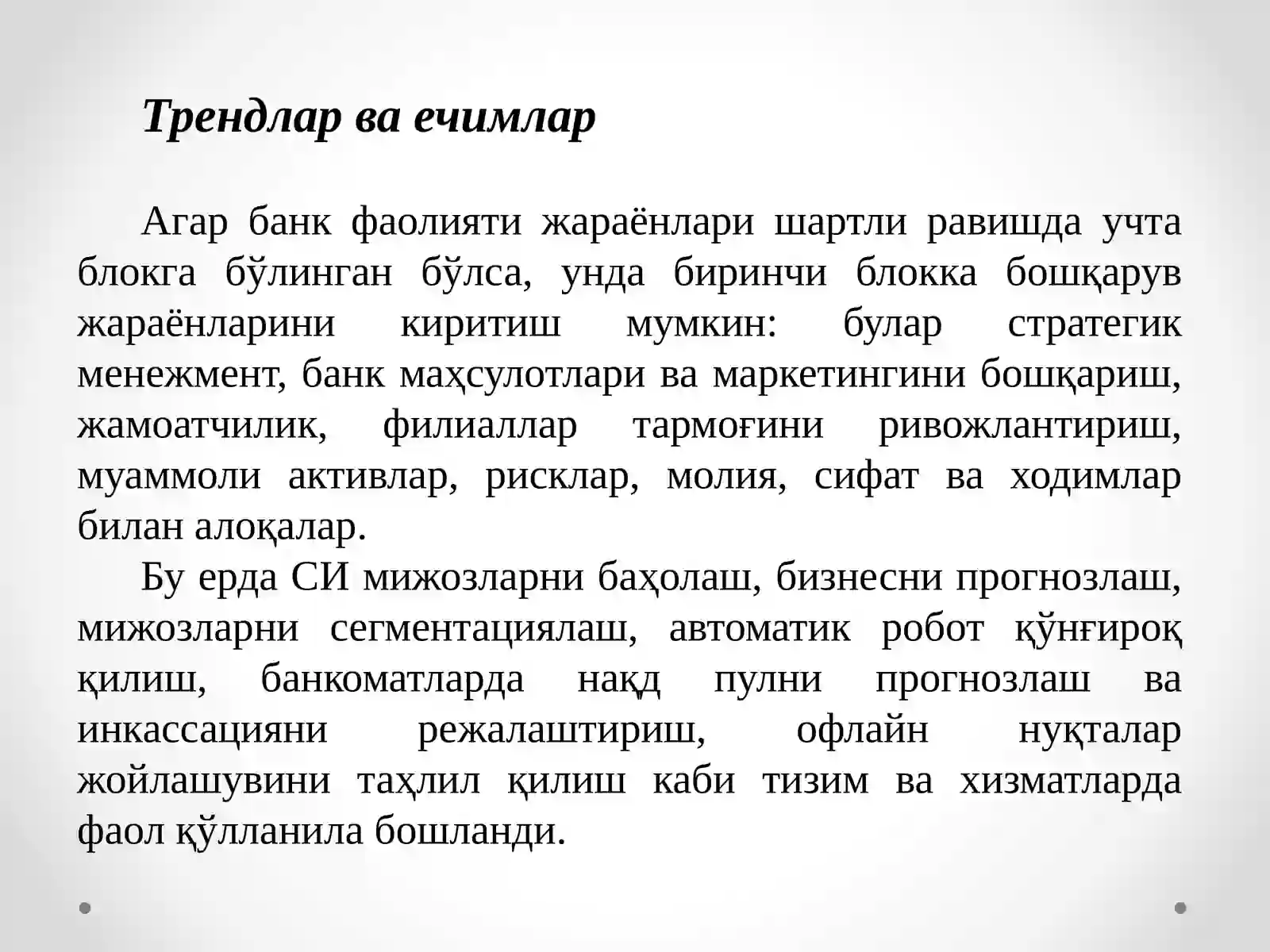 Трендлар ва ечимлар

Агар банк фаолияти жараёнлари шартли равишда учта блокга бўлинган бўлса, унда биринчи блокка бошқарув жараёнларини киритиш мумкин: булар стратегик менежмент, банк маҳсулотлари ва маркетингини бошқариш, жамоатчилик, филиаллар тармоғини ривожлантириш, муаммоли активлар, рисклар, молия, сифат ва ходимлар билан алоқалар.

Бу ерда СИ мижозларни баҳолаш, бизнесни прогнозлаш, мижозларни сегментациялаш, автоматик робот қўнғироқ қилиш, банкоматларда нақд пулни прогнозлаш ва инкассацияни режалаштириш, офлайн нуқталар жойлашувини таҳлил қилиш каби тизим ва хизматларда фаол қўлланила бошланди.